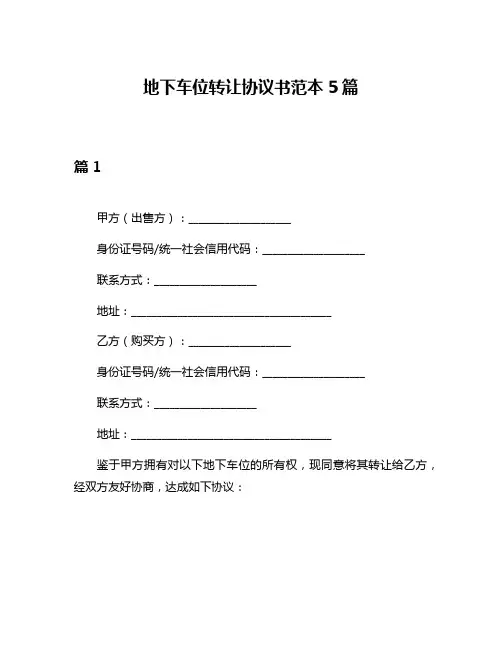 地下车位转让协议书范本 5 篇

篇 1

甲方（出售方）：__________________

身份证号码/统一社会信用代码：__________________

联系方式：__________________

地址：____________________________________

乙方（购买方）：__________________

身份证号码/统一社会信用代码：__________________

联系方式：__________________

地址：____________________________________

鉴于甲方拥有对以下地下车位的所有权，现同意将其转让给乙方，经双方友好协商，达成如下协议：